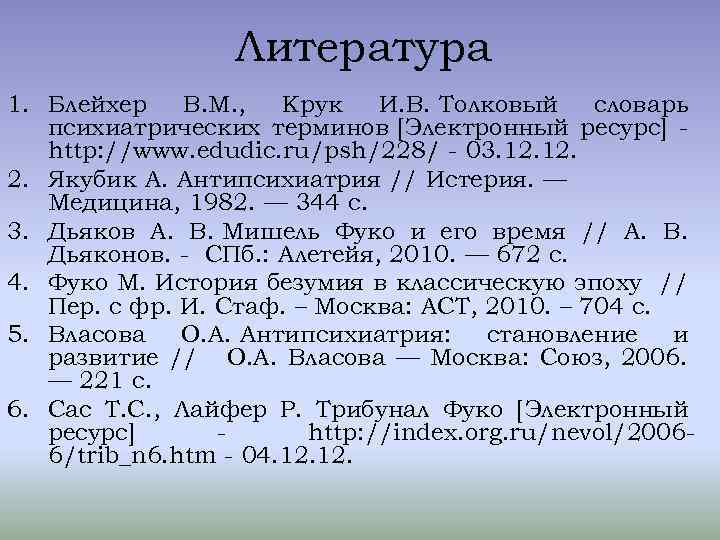 Литература

1. Блейхер В.М., Крук И.В. Толковый словарь психиатрических терминов [Электронный ресурс] - http://www.edudic.ru/psh/228/ - 03.12.12.
2. Якубик А. Антипсихиатрия // Истерия. — Медицина, 1982. — 344 с.
3. Дьяков А. В. Мишель Фуко и его время // А. В. Дьяконов. - СПб.: Алетейя, 2010. — 672 с.
4. Фуко М. История безумия в классическую эпоху // Пер. с фр. И. Стаф. – Москва: АСТ, 2010. – 704 с.
5. Власова О.А. Антипсихиатрия: становление и развитие // О.А. Власова — Москва: Союз, 2006. — 221 с.
6. Сас Т.С., Лайфер Р. Трибунал Фуко [Электронный ресурс] - http://index.org.ru/nevol/2006-6/trib_n6.htm - 04.12.12.